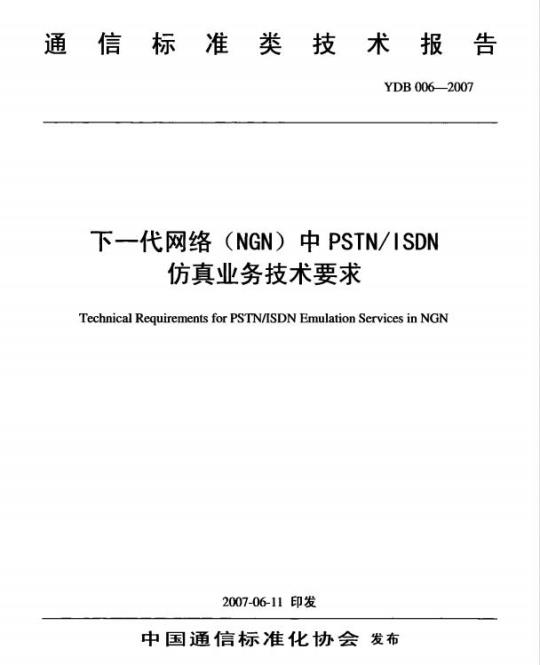 通信标准类技术报告

YDB 006—2007

下一代网络（NGN）中 PSTN/ISDN 仿真业务技术要求

Technical Requirements for PSTN/ISDN Emulation Services in NGN

2007-06-11 印发

中国通信标准化协会 发布